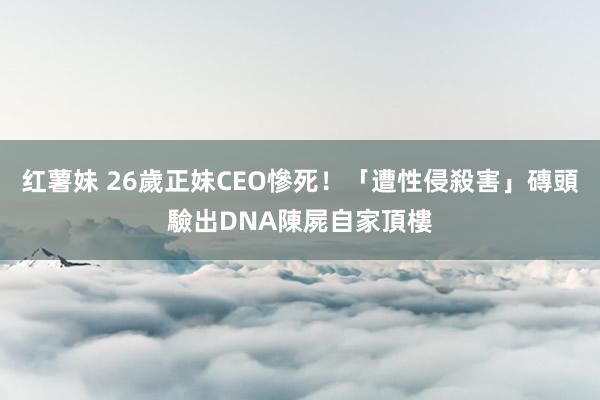 红薯妹 26歲正妹CEO慘死！「遭性侵殺害」磚頭驗出DNA陳屍自家頂樓